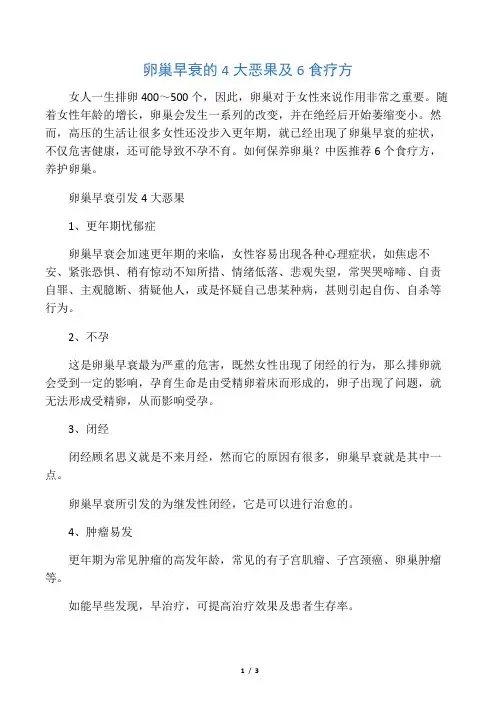 卵巢早衰的 4 大恶果及 6 食疗方

女人一生排卵 400～500 个，因此，卵巢对于女性来说作用非常之重要。随着女性年龄的增长，卵巢会发生一系列的改变，并在绝经后开始萎缩变小。然而，高压的生活让很多女性还没步入更年期，就已经出现了卵巢早衰的症状，不仅危害健康，还可能导致不孕不育。如何保养卵巢？中医推荐 6 个食疗方，养护卵巢。

卵巢早衰引发 4 大恶果

1、更年期忧郁症

卵巢早衰会加速更年期的来临，女性容易出现各种心理症状，如焦虑不安、紧张恐惧、稍有惊动不知所措、情绪低落、悲观失望，常哭哭啼啼、自责自罪、主观臆断、猜疑他人，或是怀疑自己患某种病，甚则引起自伤、自杀等行为。

2、不孕

这是卵巢早衰最为严重的危害，既然女性出现了闭经的行为，那么排卵就会受到一定的影响，孕育生命是由受精卵着床而形成的，卵子出现了问题，就无法形成受精卵，从而影响受孕。

3、闭经

闭经顾名思义就是不来月经，然而它的原因有很多，卵巢早衰就是其中一点。

卵巢早衰所引发的为继发性闭经，它是可以进行治愈的。

4、肿瘤易发

更年期为常见肿瘤的高发年龄，常见的有子宫肌瘤、子宫颈癌、卵巢肿瘤等。

如能早些发现，早治疗，可提高治疗效果及患者生存率。

1 / 3